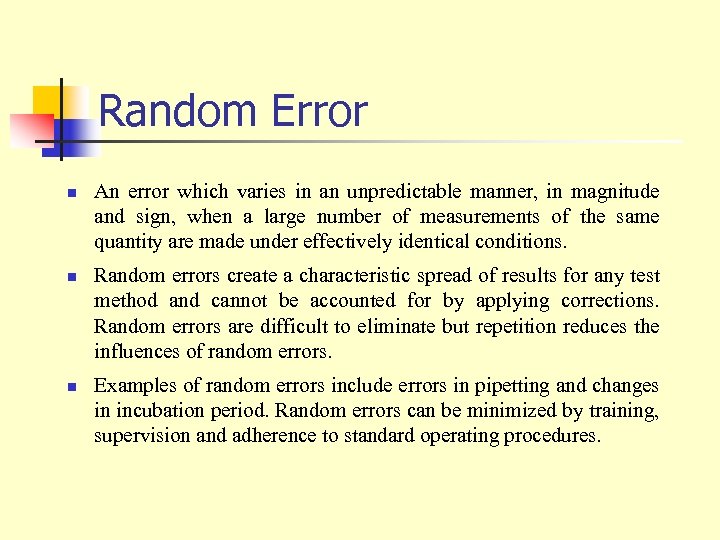 Random Error

• An error which varies in an unpredictable manner, in magnitude and sign, when a large number of measurements of the same quantity are made under effectively identical conditions.

• Random errors create a characteristic spread of results for any test method and cannot be accounted for by applying corrections. Random errors are difficult to eliminate but repetition reduces the influences of random errors.

• Examples of random errors include errors in pipetting and changes in incubation period. Random errors can be minimized by training, supervision and adherence to standard operating procedures.